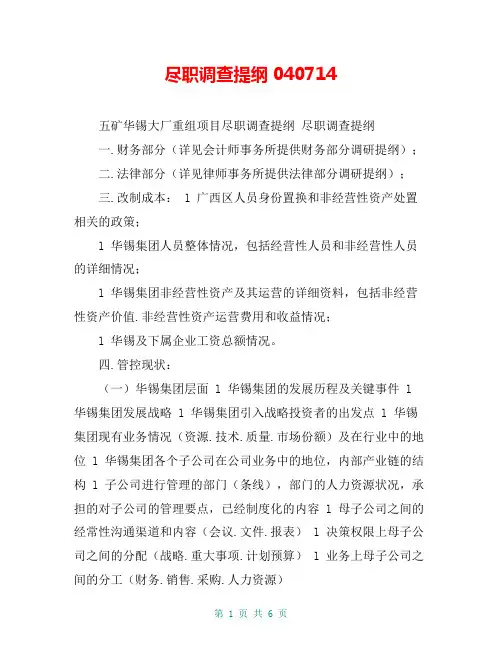 尽职调查提纲 040714

五矿华锡大厂重组项目尽职调查提纲 尽职调查提纲

一.财务部分（详见会计师事务所提供财务部分调研提纲）；

二.法律部分（详见律师事务所提供法律部分调研提纲）；

三.改制成本： 1 广西区人员身份置换和非经营性资产处置相关的政策；

1 华锡集团人员整体情况，包括经营性人员和非经营性人员的详细情况；

1 华锡集团非经营性资产及其运营的详细资料，包括非经营性资产价值.非经营性资产运营费用和收益情况；

1 华锡及下属企业工资总额情况。

四.管控现状：

（一）华锡集团层面 1 华锡集团的发展历程及关键事件 1 华锡集团发展战略 1 华锡集团引入战略投资者的出发点 1 华锡集团现有业务情况（资源.技术.质量.市场份额）及在行业中的地位 1 华锡集团各个子公司在公司业务中的地位，内部产业链的结构 1 子公司进行管理的部门（条线），部门的人力资源状况，承担的对子公司的管理要点，已经制度化的内容 1 母子公司之间的经常性沟通渠道和内容（会议.文件.报表） 1 决策权限上母子公司之间的分配（战略.重大事项.计划预算） 1 业务上母子公司之间的分工（财务.销售.采购.人力资源）

第 1 页 共 6 页